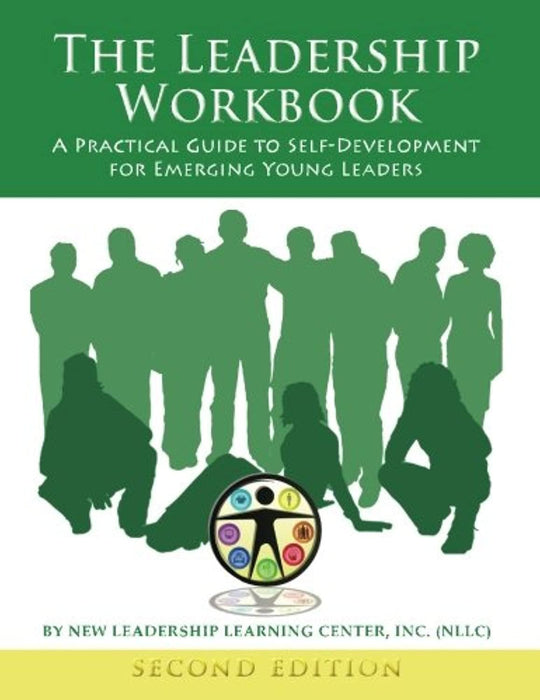 THE LEADERSHIP WORKBOOK

A PRACTICAL GUIDE TO SELF-DEVELOPMENT FOR EMERGING YOUNG LEADERS

BY NEW LEADERSHIP LEARNING CENTER, INC. (NLLC)

SECOND EDITION